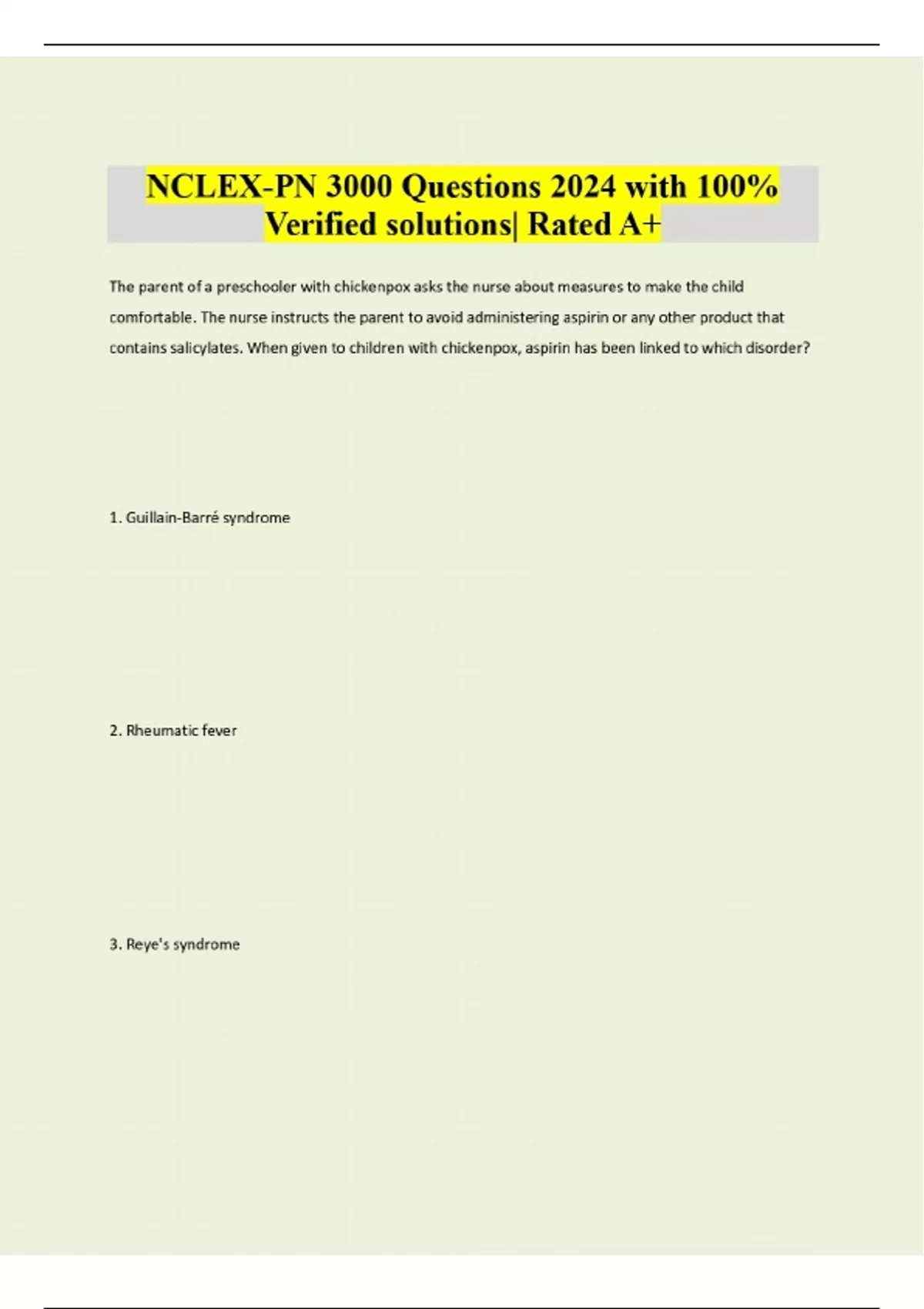 NCLEX-PN 3000 Questions 2024 with 100% Verified solutions| Rated A+

The parent of a preschooler with chickenpox asks the nurse about measures to make the child comfortable. The nurse instructs the parent to avoid administering aspirin or any other product that contains salicylates. When given to children with chickenpox, aspirin has been linked to which disorder?

1. Guillain-Barré syndrome

2. Rheumatic fever

3. Reye's syndrome